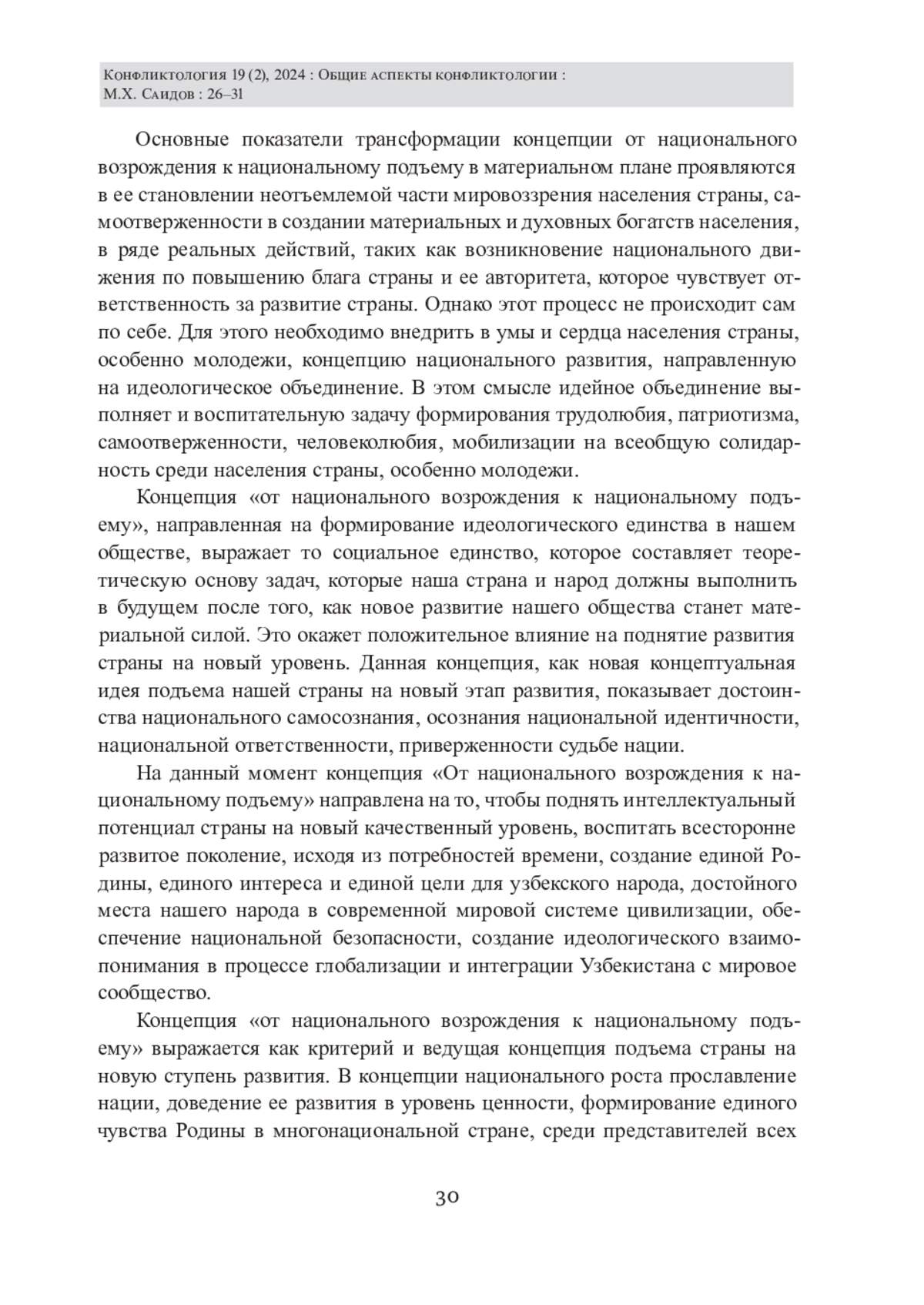 Конфликтология 19 (2), 2024 : Общие аспекты конфликтологии : М.Х. Саидов : 26–31

Основные показатели трансформации концепции от национального возрождения к национальному подъему в материальном плане проявляются в ее становлении неотъемлемой части мировоззрения населения страны, самоотверженности в создании материальных и духовных богатств населения, в ряде реальных действий, таких как возникновение национального движения по повышению блага страны и ее авторитета, которое чувствует ответственность за развитие страны. Однако этот процесс не происходит сам по себе. Для этого необходимо внедрить в умы и сердца населения страны, особенно молодежи, концепцию национального развития, направленную на идеологическое объединение. В этом смысле идейное объединение выполняет и воспитательную задачу формирования трудолюбия, патриотизма, самоотверженности, человеколюбия, мобилизации на всеобщую солидарность среди населения страны, особенно молодежи.

Концепция «от национального возрождения к национальному подъему», направленная на формирование идеологического единства в нашем обществе, выражает то социальное единство, которое составляет теоретическую основу задач, которые наша страна и народ должны выполнить в будущем после того, как новое развитие нашего общества станет материальной силой. Это окажет положительное влияние на поднятие развития страны на новый уровень. Данная концепция, как новая концептуальная идея подъема нашей страны на новый этап развития, показывает достоинства национального самосознания, осознания национальной идентичности, национальной ответственности, приверженности судьбе нации.

На данный момент концепция «От национального возрождения к национальному подъему» направлена на то, чтобы поднять интеллектуальный потенциал страны на новый качественный уровень, воспитать всесторонне развитое поколение, исходя из потребностей времени, создание единой Родины, единого интереса и единой цели для узбекского народа, достойного места нашего народа в современной мировой системе цивилизации, обеспечение национальной безопасности, создание идеологического взаимопонимания в процессе глобализации и интеграции Узбекистана с мировое сообщество.

Концепция «от национального возрождения к национальному подъему» выражается как критерий и ведущая концепция подъема страны на новую ступень развития. В концепции национального роста прославление нации, доведение ее развития в уровень ценности, формирование единого чувства Родины в многонациональной стране, среди представителей всех

30